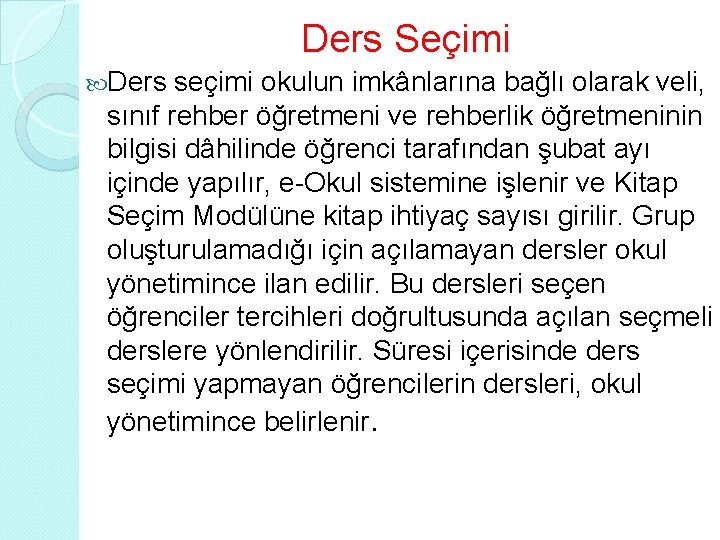 Ders Seçimi

Ders seçimi okulun imkânlarına bağlı olarak veli, sınıf rehber öğretmeni ve rehberlik öğretmeninin bilgisi dâhilinde öğrenci tarafından şubat ayı içinde yapılır, e-Okul sistemine işlenir ve Kitap Seçim Modülüne kitap ihtiyaç sayısı girilir. Grup oluşturulamadığı için açılamayan dersler okul yönetimince ilan edilir. Bu dersleri seçen öğrenciler tercihleri doğrultusunda açılan seçmeli derslere yönlendirilir. Süresi içerisinde ders seçimi yapmayan öğrencilerin dersleri, okul yönetimince belirlenir.